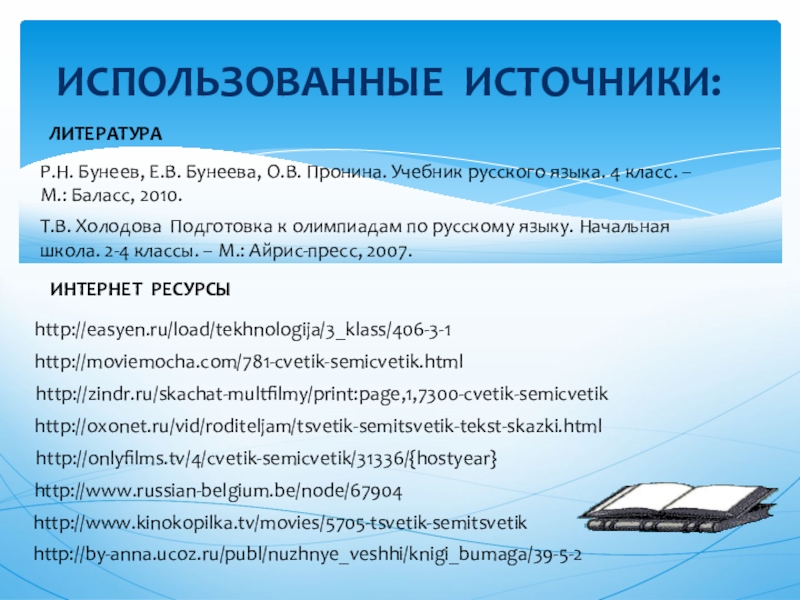 ИСПОЛЬЗОВАННЫЕ ИСТОЧНИКИ:

ЛИТЕРАТУРА

Р.Н. Бунеев, Е.В. Бунеева, О.В. Пронина. Учебник русского языка. 4 класс. – М.: Баласс, 2010.

Т.В. Холодова Подготовка к олимпиадам по русскому языку. Начальная школа. 2-4 классы. – М.: Айрис-пресс, 2007.

ИНТЕРНЕТ РЕСУРСЫ

http://easyen.ru/load/tekhnologija/3_klass/406-3-1

http://moviemocha.com/781-cvetik-semicvetik.html

http://zindr.ru/skachat-multfilmy/print:page,1,7300-cvetik-semicvetik

http://oxonet.ru/vid/roditeljam/tsvetik-semitsvetik-tekst-skazki.html

http://onlyfilms.tv/4/cvetik-semicvetik/31336/{hostyear}

http://www.russian-belgium.be/node/67904

http://www.kinokopilka.tv/movies/5705-tsvetik-semitsvetik

http://by-anna.ucoz.ru/publ/nuzhnye_veshhi/knigi_bumaga/39-5-2